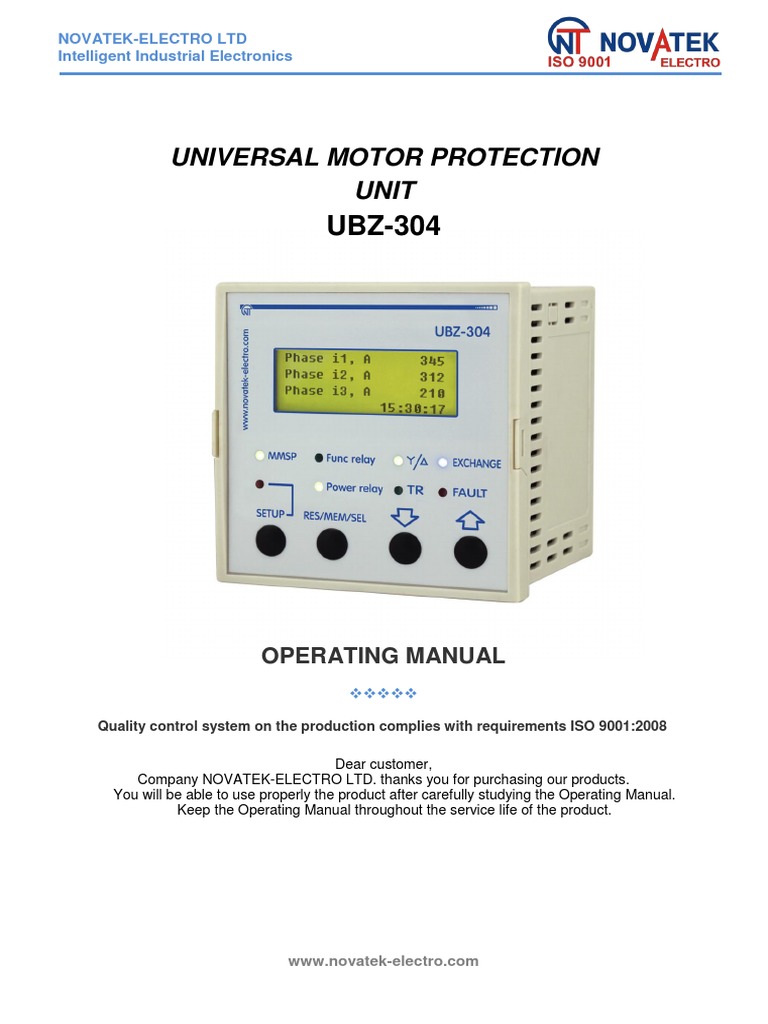 NOVATEK-ELECTRO LTD
Intelligent Industrial Electronics

NT NOVATEK
ISO 9001 ELECTRO

UNIVERSAL MOTOR PROTECTION UNIT
UBZ-304

www.novatek-electro.com

UBZ-304

Phase i1, A 345
Phase i2, A 312
Phase i3, A 210
15:30:17

MMSP
Func relay
Y/Δ
EXCHANGE
Power relay
TR
FAULT
SETUP
RES/MEM/SEL

OPERATING MANUAL

❖❖❖❖❖

Quality control system on the production complies with requirements ISO 9001:2008

Dear customer,
Company NOVATEK-ELECTRO LTD. thanks you for purchasing our products.
You will be able to use properly the product after carefully studying the Operating Manual.
Keep the Operating Manual throughout the service life of the product.

www.novatek-electro.com